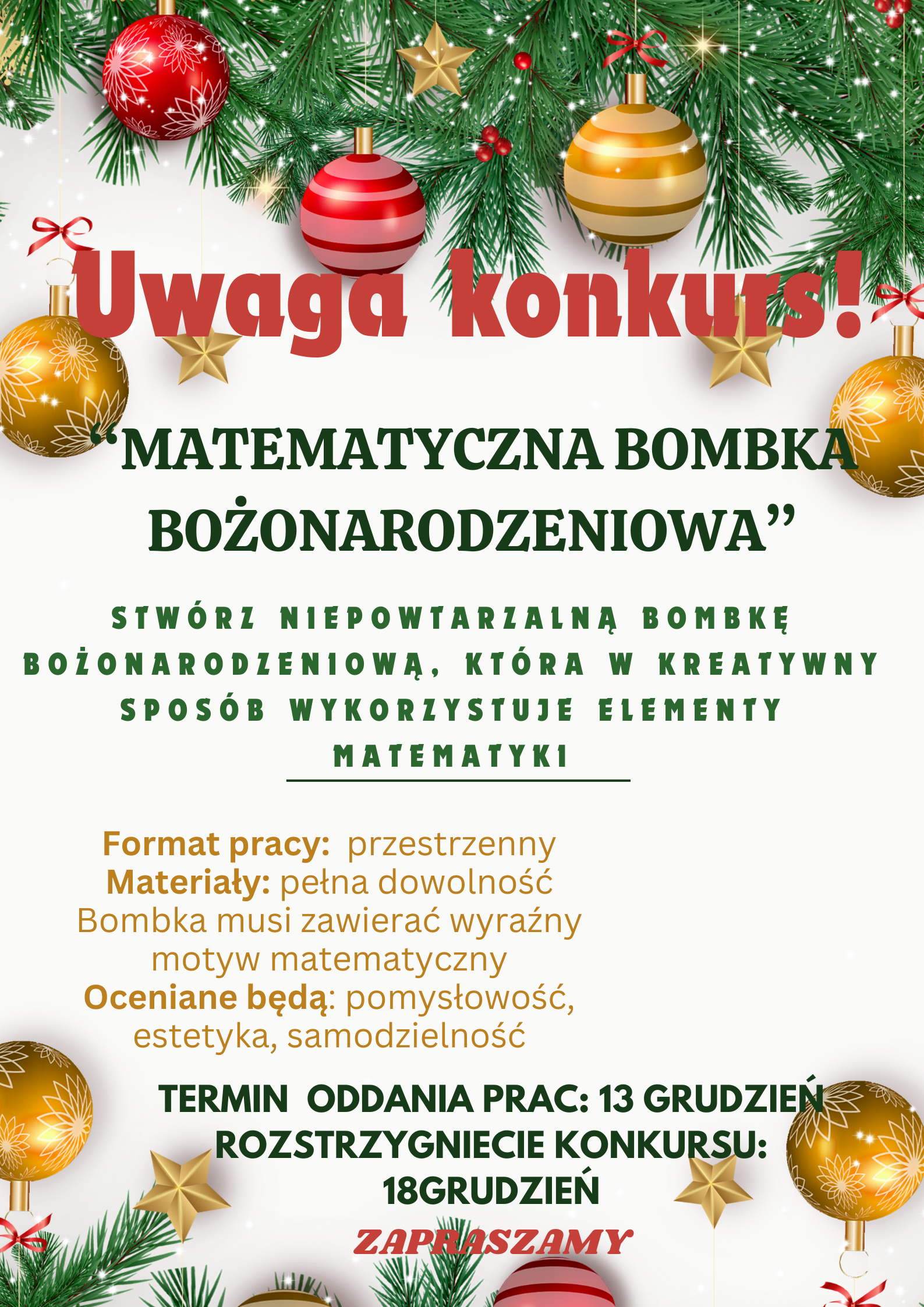 Uwaga konkurs!

“MATEMATYCZNA BOMBKA BOŻONARODZENIOWA”

STWÓRZ NIEPOWTARZALNĄ BOMBKĘ BOŻONARODZENIOWĄ, KTÓRA W KREATYWNY SPOSÓB WYKORZYSTUJE ELEMENTY MATEMATYKI

Format pracy: przestrzenny
Materiały: pełna dowolność
Bombka musi zawierać wyraźny motyw matematyczny
Oceniane będą: pomysłowość, estetyka, samodzielność

TERMIN ODDANIA PRAC: 13 GRUDZIEŃ
ROZSTRZYGNIECIE KONKURSU: 18GRUDZIEŃ

ZAPRASZAMY